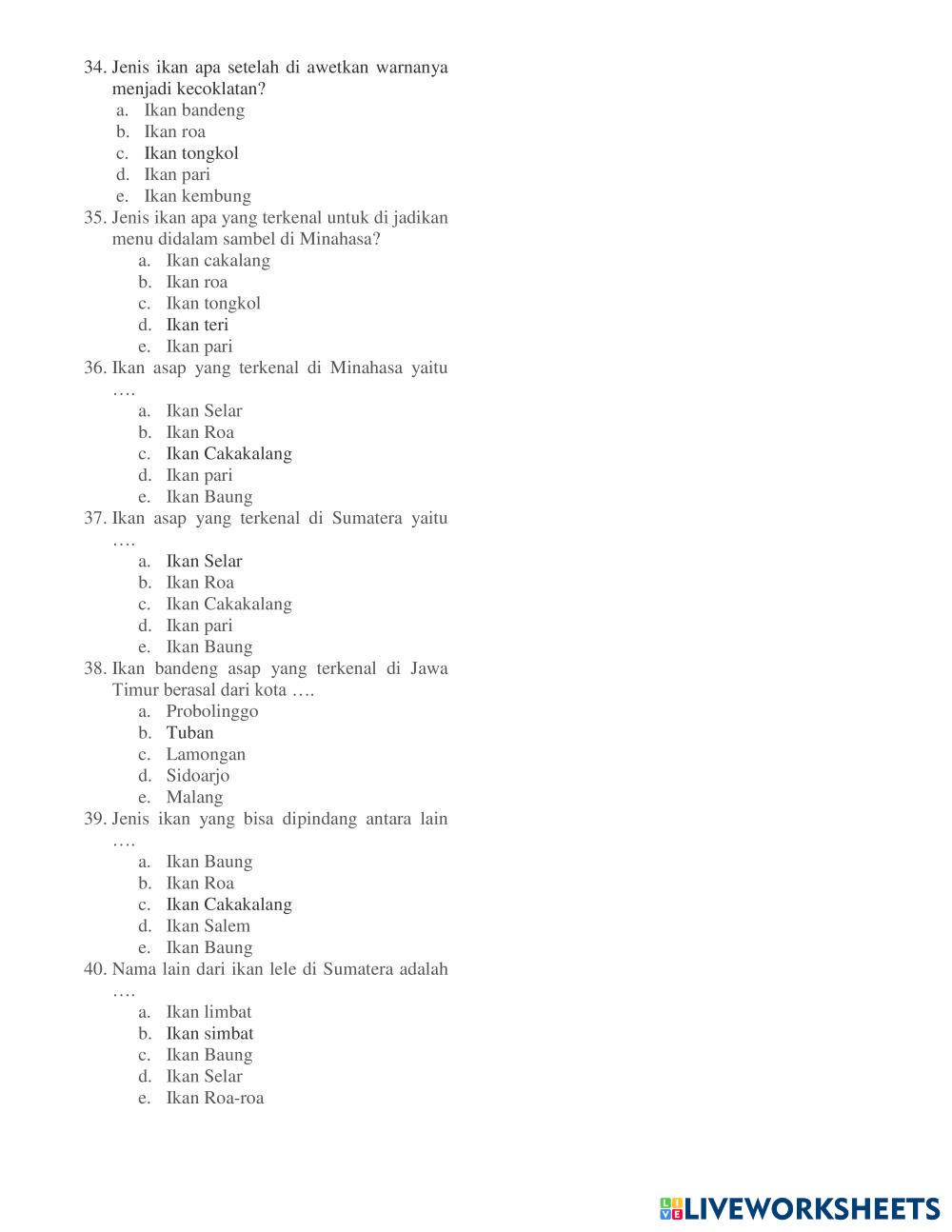 34. Jenis ikan apa setelah di awetkan warnanya menjadi kecoklatan?
a. Ikan bandeng
b. Ikan roa
c. Ikan tongkol
d. Ikan pari
e. Ikan kembung
35. Jenis ikan apa yang terkenal untuk di jadikan menu didalam sambel di Minahasa?
a. Ikan cakalang
b. Ikan roa
c. Ikan tongkol
d. Ikan teri
e. Ikan pari
36. Ikan asap yang terkenal di Minahasa yaitu ….
a. Ikan Selar
b. Ikan Roa
c. Ikan Cakakalang
d. Ikan pari
e. Ikan Baung
37. Ikan asap yang terkenal di Sumatera yaitu ….
a. Ikan Selar
b. Ikan Roa
c. Ikan Cakakalang
d. Ikan pari
e. Ikan Baung
38. Ikan bandeng asap yang terkenal di Jawa Timur berasal dari kota ….
a. Probolinggo
b. Tuban
c. Lamongan
d. Sidoarjo
e. Malang
39. Jenis ikan yang bisa dipindang antara lain ….
a. Ikan Baung
b. Ikan Roa
c. Ikan Cakakalang
d. Ikan Salem
e. Ikan Baung
40. Nama lain dari ikan lele di Sumatera adalah ….
a. Ikan limbat
b. Ikan simbat
c. Ikan Baung
d. Ikan Selar
e. Ikan Roa-roa

LIVEWORKSHEETS